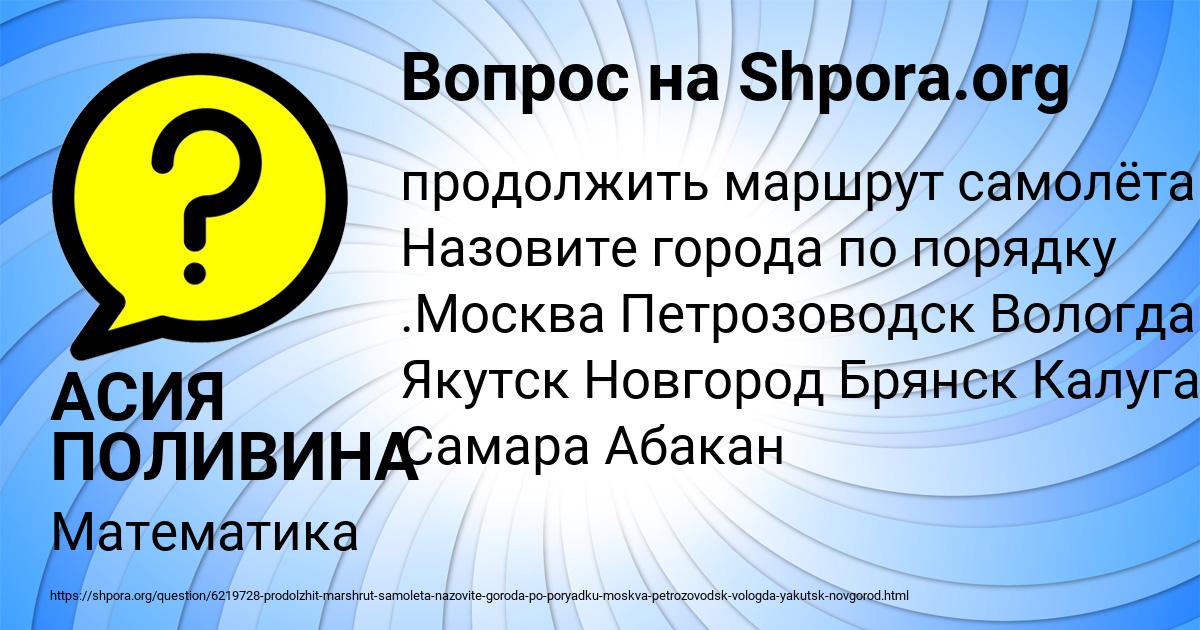 Вопрос на Shpora.org

продолжить маршрут самолёта Назовите города по порядку .Москва Петрозоводск Вологда Якутск Новгород Брянск Калуга Самара Абакан

АСИЯ ПОЛИВИНА

Математика

https://shpora.org/question/6219728-prodolzhit-marshrut-samoleta-nazovite-goroda-po-poryadku-moskva-petrozovodsk-vologda-yakutsk-novgorod.html